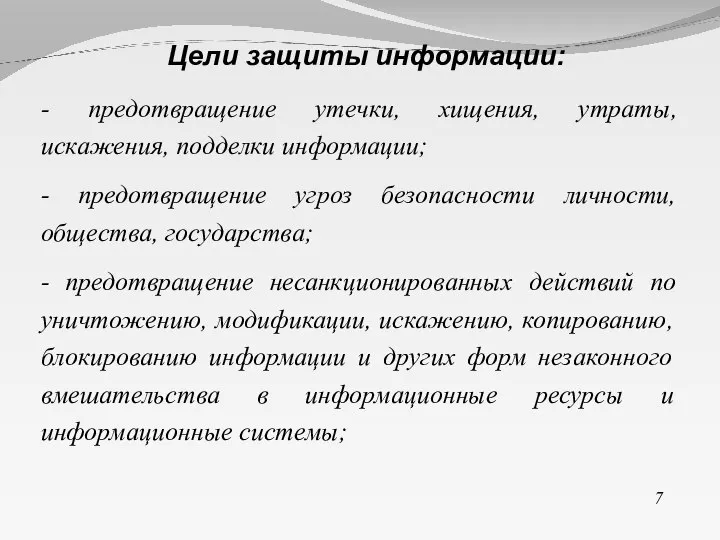 Цели защиты информации:

- предотвращение утечки, хищения, утраты, искажения, подделки информации;

- предотвращение угроз безопасности личности, общества, государства;

- предотвращение несанкционированных действий по уничтожению, модификации, искажению, копированию, блокированию информации и других форм незаконного вмешательства в информационные ресурсы и информационные системы;

7